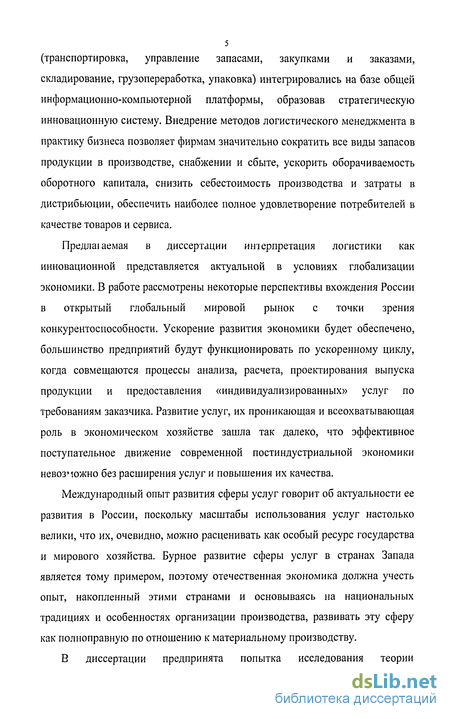 5

(транспортировка, управление запасами, закупками и заказами, складирование, грузопереработка, упаковка) интегрировались на базе общей информационно-компьютерной платформы, образовав стратегическую инновационную систему. Внедрение методов логистического менеджмента в практику бизнеса позволяет фирмам значительно сократить все виды запасов продукции в производстве, снабжении и сбыте, ускорить оборачиваемость оборотного капитала, снизить себестоимость производства и затраты в дистрибьюции, обеспечить наиболее полное удовлетворение потребителей в качестве товаров и сервиса.

Предлагаемая в диссертации интерпретация логистики как инновационной представляется актуальной в условиях глобализации экономики. В работе рассмотрены некоторые перспективы вхождения России в открытый глобальный мировой рынок с точки зрения конкурентоспособности. Ускорение развития экономики будет обеспечено, большинство предприятий будут функционировать по ускоренному циклу, когда совмещаются процессы анализа, расчета, проектирования выпуска продукции и предоставления «индивидуализированных» услуг по требованиям заказчика. Развитие услуг, их проникающая и всеохватывающая роль в экономическом хозяйстве зашла так далеко, что эффективное поступательное движение современной постиндустриальной экономики невозможно без расширения услуг и повышения их качества.

Международный опыт развития сферы услуг говорит об актуальности ее развития в России, поскольку масштабы использования услуг настолько велики, что их, очевидно, можно расценивать как особый ресурс государства и мирового хозяйства. Бурное развитие сферы услуг в странах Запада является тому примером, поэтому отечественная экономика должна учесть опыт, накопленный этими странами и основываясь на национальных традициях и особенностях организации производства, развивать эту сферу как полноправную по отношению к материальному производству.

В диссертации предпринята попытка исследования теории

dsLib.net
библиотека диссертаций